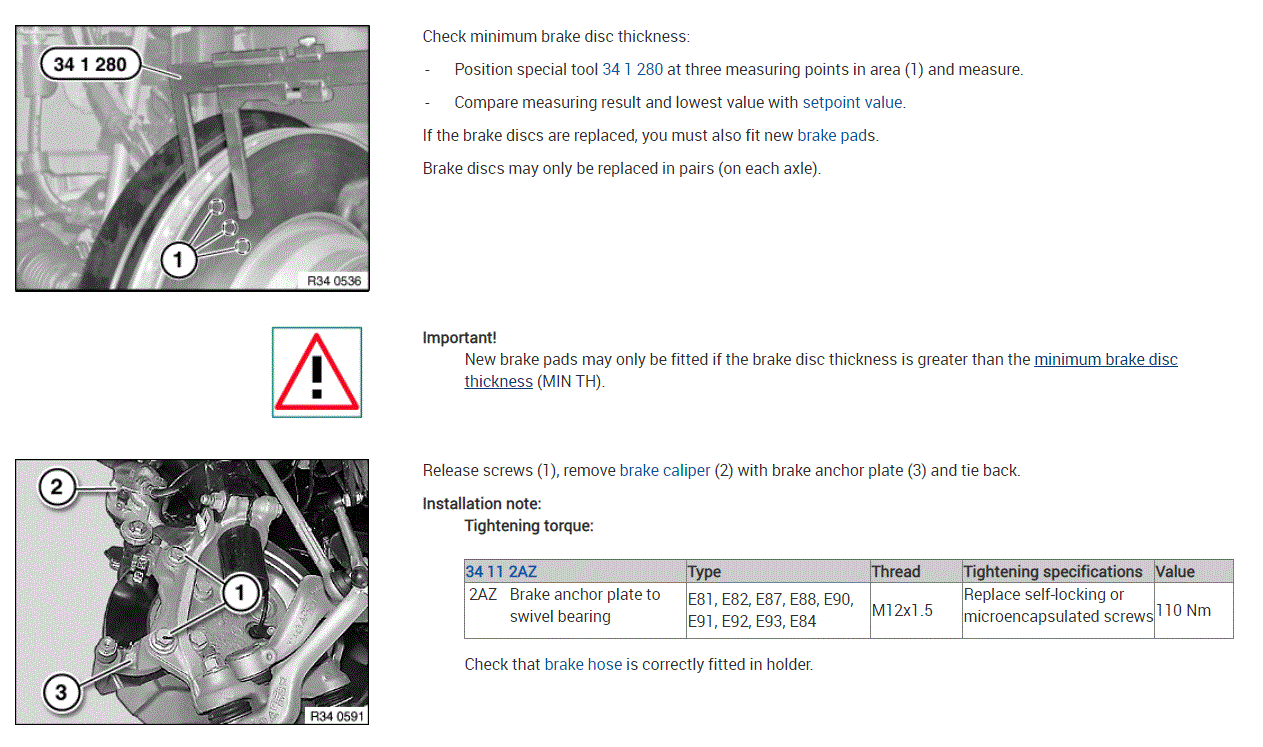 34 1 280

1

R34 0536

Check minimum brake disc thickness:

- Position special tool 34 1 280 at three measuring points in area (1) and measure.

- Compare measuring result and lowest value with setpoint value.

If the brake discs are replaced, you must also fit new brake pads.

Brake discs may only be replaced in pairs (on each axle).

Important!

New brake pads may only be fitted if the brake disc thickness is greater than the minimum brake disc thickness (MIN TH).

2

1

3

R34 0591

Release screws (1), remove brake caliper (2) with brake anchor plate (3) and tie back.

Installation note:

Tightening torque:

| 34 11 2AZ | Type | Thread | Tightening specifications | Value |
|---|---|---|---|---|
| 2AZ Brake anchor plate to swivel bearing | E81, E82, E87, E88, E90, E91, E92, E93, E84 | M12x1.5 | Replace self-locking or microencapsulated screws | 110 Nm |

Check that brake hose is correctly fitted in holder.